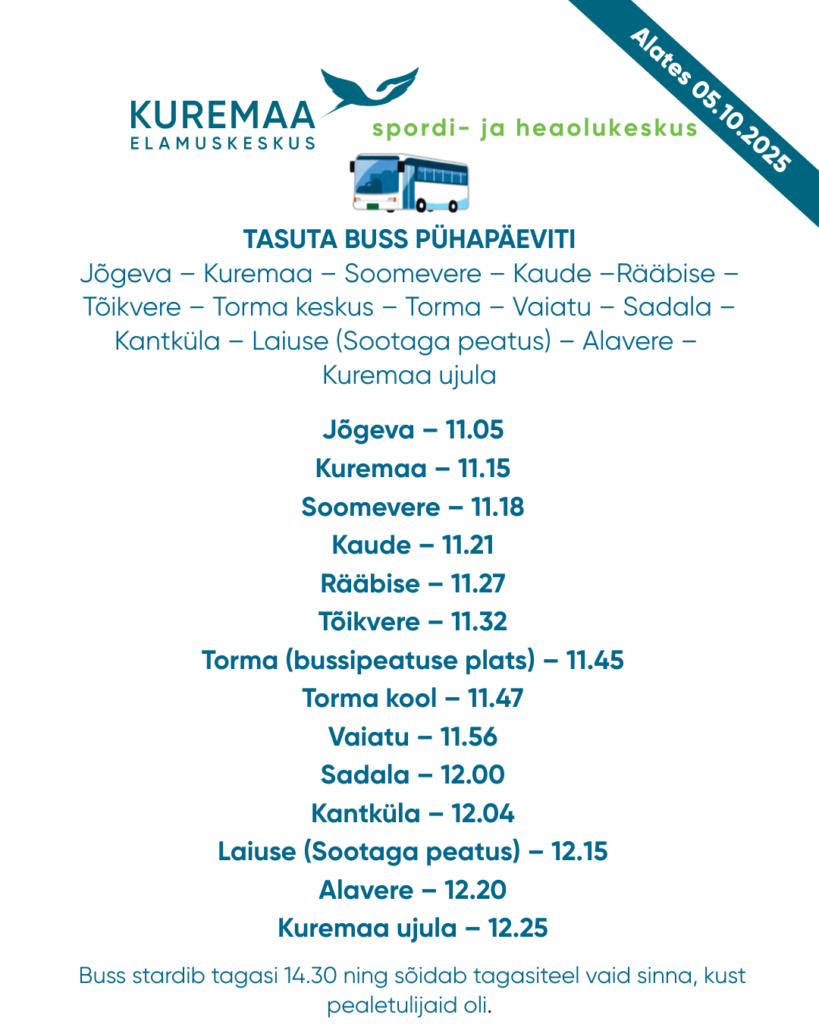 Alates 05.10.2025

KUREMAA
ELAMUSKESKUS

spordi- ja heaolukeskus

TASUTA BUSS PÜHAPÄEVITI
Jõgeva – Kuremaa – Soomevere – Kaude –Rääbise – Tõikvere – Torma keskus – Torma – Vaiatu – Sadala – Kantküla – Laiuse (Sootaga peatus) – Alavere – Kuremaa ujula

Jõgeva – 11.05
Kuremaa – 11.15
Soomevere – 11.18
Kaude – 11.21
Rääbise – 11.27
Tõikvere – 11.32
Torma (bussipeatuse plats) – 11.45
Torma kool – 11.47
Vaiatu – 11.56
Sadala – 12.00
Kantküla – 12.04
Laiuse (Sootaga peatus) – 12.15
Alavere – 12.20
Kuremaa ujula – 12.25

Buss stardib tagasi 14.30 ning sõidab tagasiteel vaid sinna, kust pealetulijaid oli.